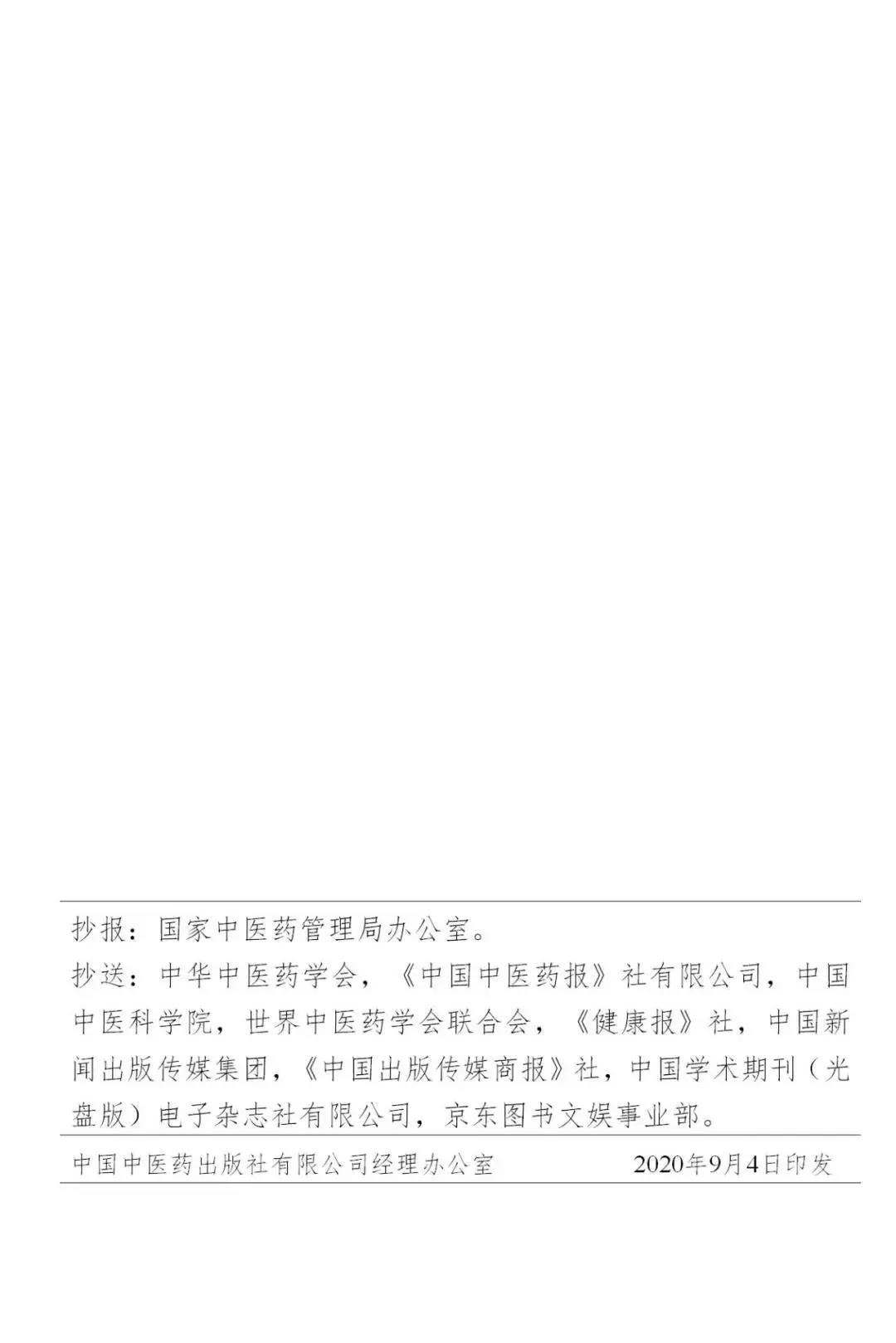 抄报：国家中医药管理局办公室。

抄送：中华中医药学会，《中国中医药报》社有限公司，中国中医科学院，世界中医药学会联合会，《健康报》社，中国新闻出版传媒集团，《中国出版传媒商报》社，中国学术期刊（光盘版）电子杂志社有限公司，京东图书文娱事业部。

中国中医药出版社有限公司经理办公室　　2020年9月4日印发